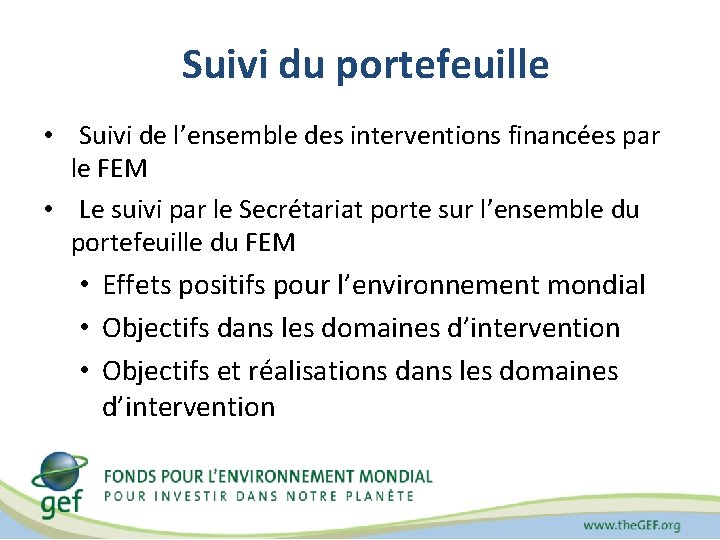 Suivi du portefeuille

• Suivi de l'ensemble des interventions financées par le FEM
• Le suivi par le Secrétariat porte sur l'ensemble du portefeuille du FEM
• Effets positifs pour l'environnement mondial
• Objectifs dans les domaines d'intervention
• Objectifs et réalisations dans les domaines d'intervention

gef
FONDS POUR L'ENVIRONNEMENT MONDIAL
POUR INVESTIR DANS NOTRE PLANÈTE

www.theGEF.org